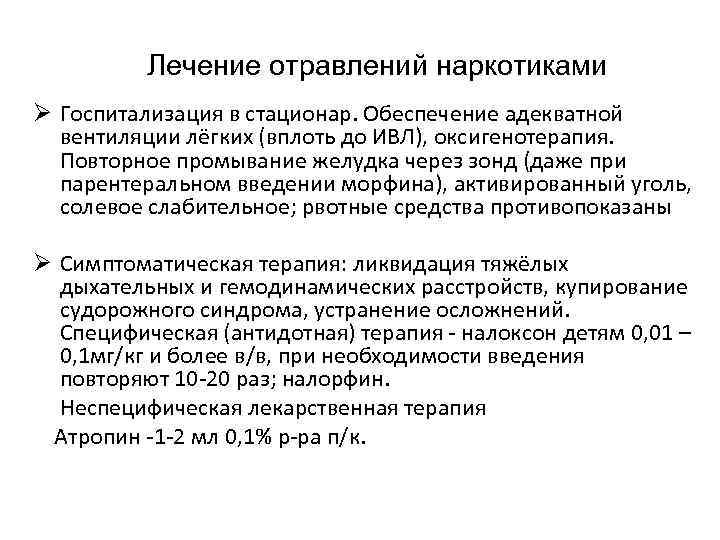 Лечение отравлений наркотиками

➢ Госпитализация в стационар. Обеспечение адекватной вентиляции лёгких (вплоть до ИВЛ), оксигенотерапия. Повторное промывание желудка через зонд (даже при парентеральном введении морфина), активированный уголь, солевое слабительное; рвотные средства противопоказаны

➢ Симптоматическая терапия: ликвидация тяжёлых дыхательных и гемодинамических расстройств, купирование судорожного синдрома, устранение осложнений. Специфическая (антидотная) терапия - налоксон детям 0,01 – 0,1мг/кг и более в/в, при необходимости введения повторяют 10-20 раз; налорфин.

Неспецифическая лекарственная терапия

Атропин -1-2 мл 0,1% р-ра п/к.